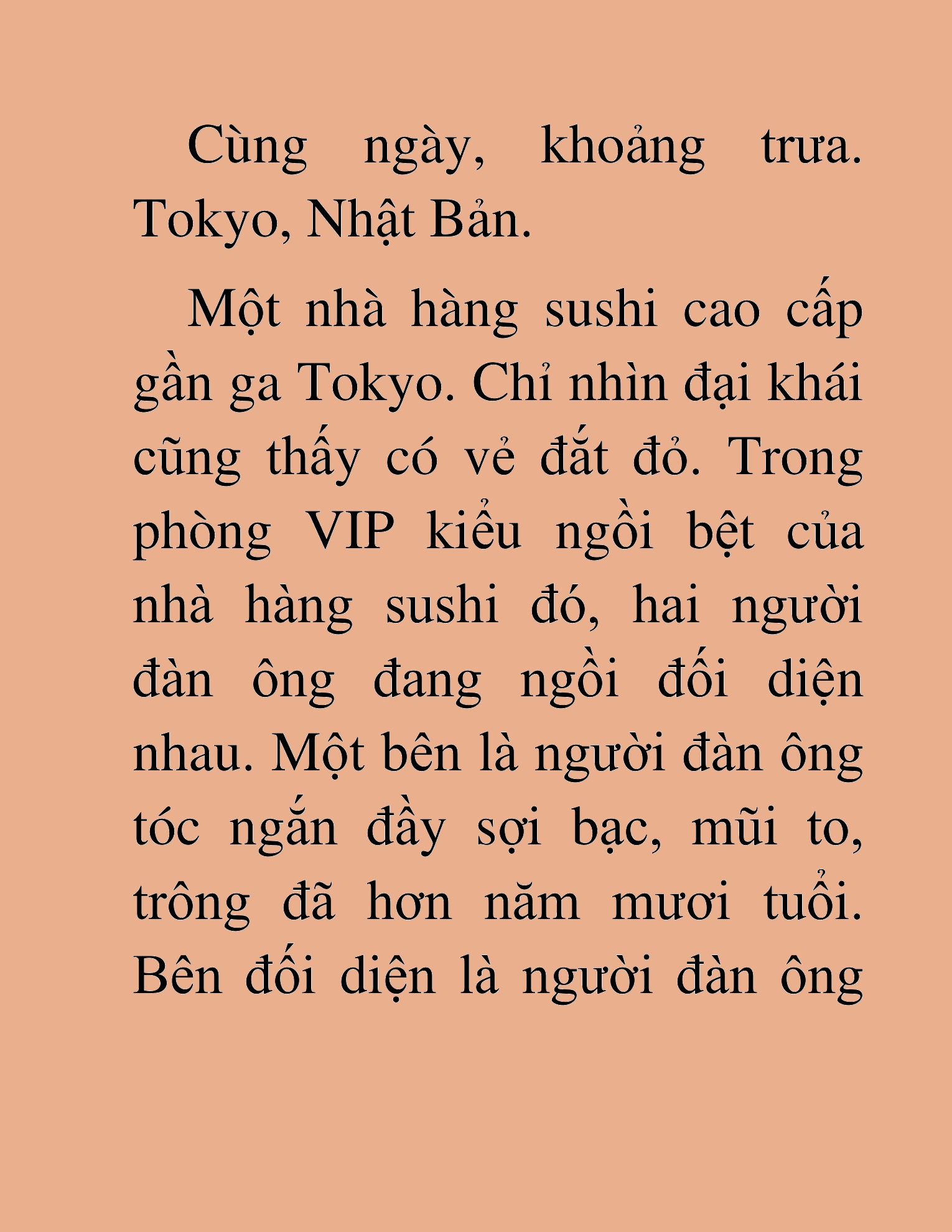 Cùng ngày, khoảng trưa. Tokyo, Nhật Bản.

Một nhà hàng sushi cao cấp gần ga Tokyo. Chỉ nhìn đại khái cũng thấy có vẻ đắt đỏ. Trong phòng VIP kiểu ngồi bệt của nhà hàng sushi đó, hai người đàn ông đang ngồi đối diện nhau. Một bên là người đàn ông tóc ngắn đầy sợi bạc, mũi to, trông đã hơn năm mươi tuổi. Bên đối diện là người đàn ông